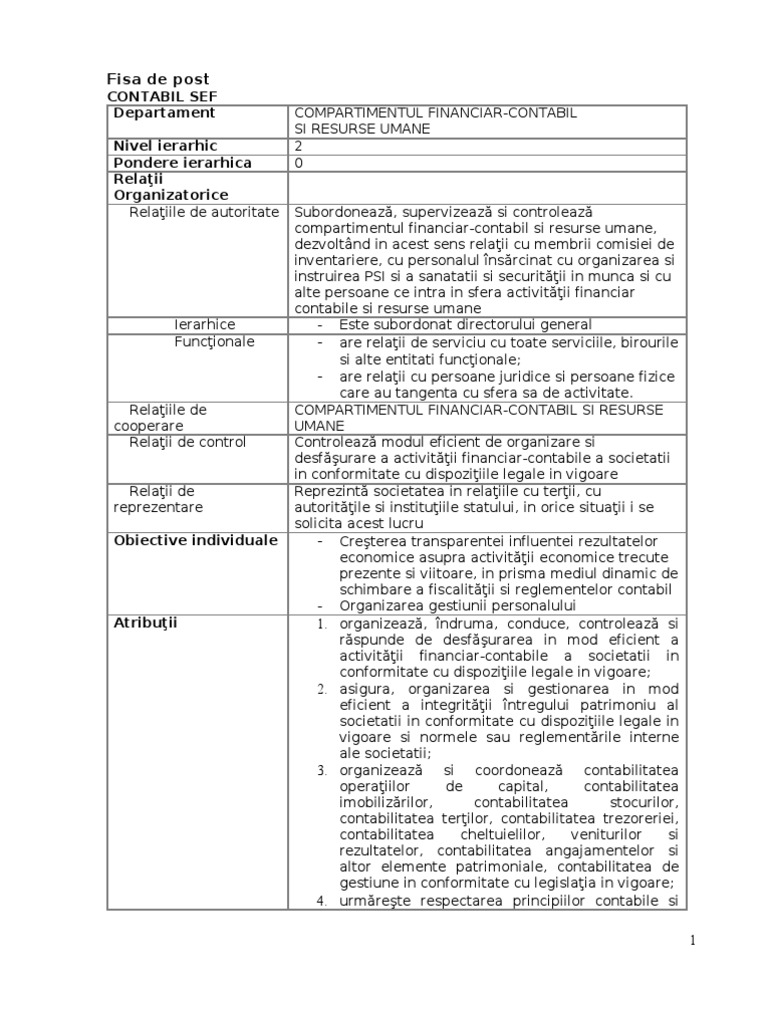 Fisa de post
CONTABIL SEF

| Departament | COMPARTIMENTUL FINANCIAR-CONTABIL SI RESURSE UMANE |
|---|---|
| Nivel ierarhic | 2 |
| Pondere ierarhica | 0 |
| Relaţii Organizatorice | |
| Relaţiile de autoritate | Subordonează, supervizează si controlează compartimentul financiar-contabil si resurse umane, dezvoltând in acest sens relaţii cu membrii comisiei de inventariere, cu personalul însărcinat cu organizarea si instruirea PSI si a sanatatii si securităţii in munca si cu alte persoane ce intra in sfera activităţii financiar contabile si resurse umane |
| Ierarhice | - Este subordonat directorului general |
| Funcţionale | - are relaţii de serviciu cu toate serviciile, birourile si alte entitati funcţionale; - are relaţii cu persoane juridice si persoane fizice care au tangenta cu sfera sa de activitate. |
| Relaţiile de cooperare | COMPARTIMENTUL FINANCIAR-CONTABIL SI RESURSE UMANE |
| Relaţii de control | Controlează modul eficient de organizare si desfăşurare a activităţii financiar-contabile a societatii in conformitate cu dispoziţiile legale in vigoare |
| Relaţii de reprezentare | Reprezintă societatea in relaţiile cu terţii, cu autorităţile si instituţiile statului, in orice situaţii i se solicita acest lucru |
| Obiective individuale | - Creşterea transparentei influentei rezultatelor economice asupra activităţii economice trecute prezente si viitoare, in prisma mediul dinamic de schimbare a fiscalităţii si reglementelor contabil - Organizarea gestiunii personalului |
| Atribuţii | 1. organizează, îndruma, conduce, controlează si răspunde de desfăşurarea in mod eficient a activităţii financiar-contabile a societatii in conformitate cu dispoziţiile legale in vigoare; 2. asigura, organizarea si gestionarea in mod eficient a integrităţii întregului patrimoniu al societatii in conformitate cu dispoziţiile legale in vigoare si normele sau reglementările interne ale societatii; 3. organizează si coordonează contabilitatea operaţiilor de capital, contabilitatea imobilizărilor, contabilitatea stocurilor, contabilitatea terţilor, contabilitatea trezoreriei, contabilitatea cheltuielilor, veniturilor si rezultatelor, contabilitatea angajamentelor si altor elemente patrimoniale, contabilitatea de gestiune in conformitate cu legislaţia in vigoare; 4. urmăreşte respectarea principiilor contabile si |

1